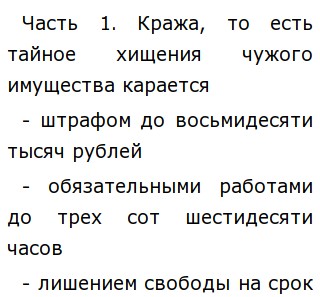 Часть 1. Кража, то есть тайное хищения чужого имущества карается

- штрафом до восьмидесяти тысяч рублей

- обязательными работами до трех сот шестидесяти часов

- лишением свободы на срок